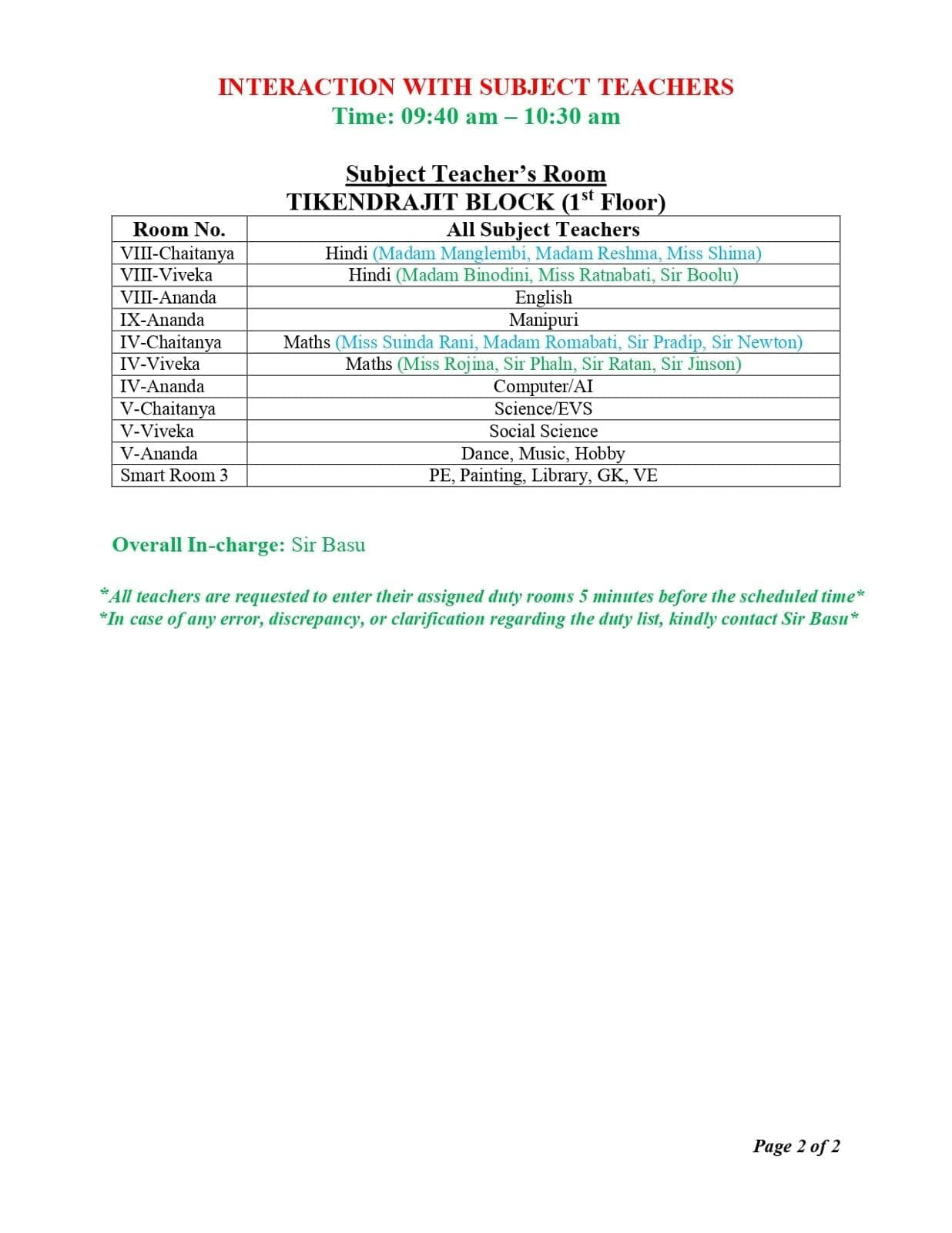 INTERACTION WITH SUBJECT TEACHERS
Time: 09:40 am – 10:30 am

Subject Teacher's Room
TIKENDRAJIT BLOCK ($1^{st}$ Floor)

| Room No. | All Subject Teachers |
|---|---|
| VIII-Chaitanya | Hindi (Madam Manglembi, Madam Reshma, Miss Shima) |
| VIII-Viveka | Hindi (Madam Binodini, Miss Ratnabati, Sir Boolu) |
| VIII-Ananda | English |
| IX-Ananda | Manipuri |
| IV-Chaitanya | Maths (Miss Suinda Rani, Madam Romabati, Sir Pradip, Sir Newton) |
| IV-Viveka | Maths (Miss Rojina, Sir Phaln, Sir Ratan, Sir Jinson) |
| IV-Ananda | Computer/AI |
| V-Chaitanya | Science/EVS |
| V-Viveka | Social Science |
| V-Ananda | Dance, Music, Hobby |
| Smart Room 3 | PE, Painting, Library, GK, VE |

Overall In-charge: Sir Basu

*All teachers are requested to enter their assigned duty rooms 5 minutes before the scheduled time*
*In case of any error, discrepancy, or clarification regarding the duty list, kindly contact Sir Basu*

Page 2 of 2